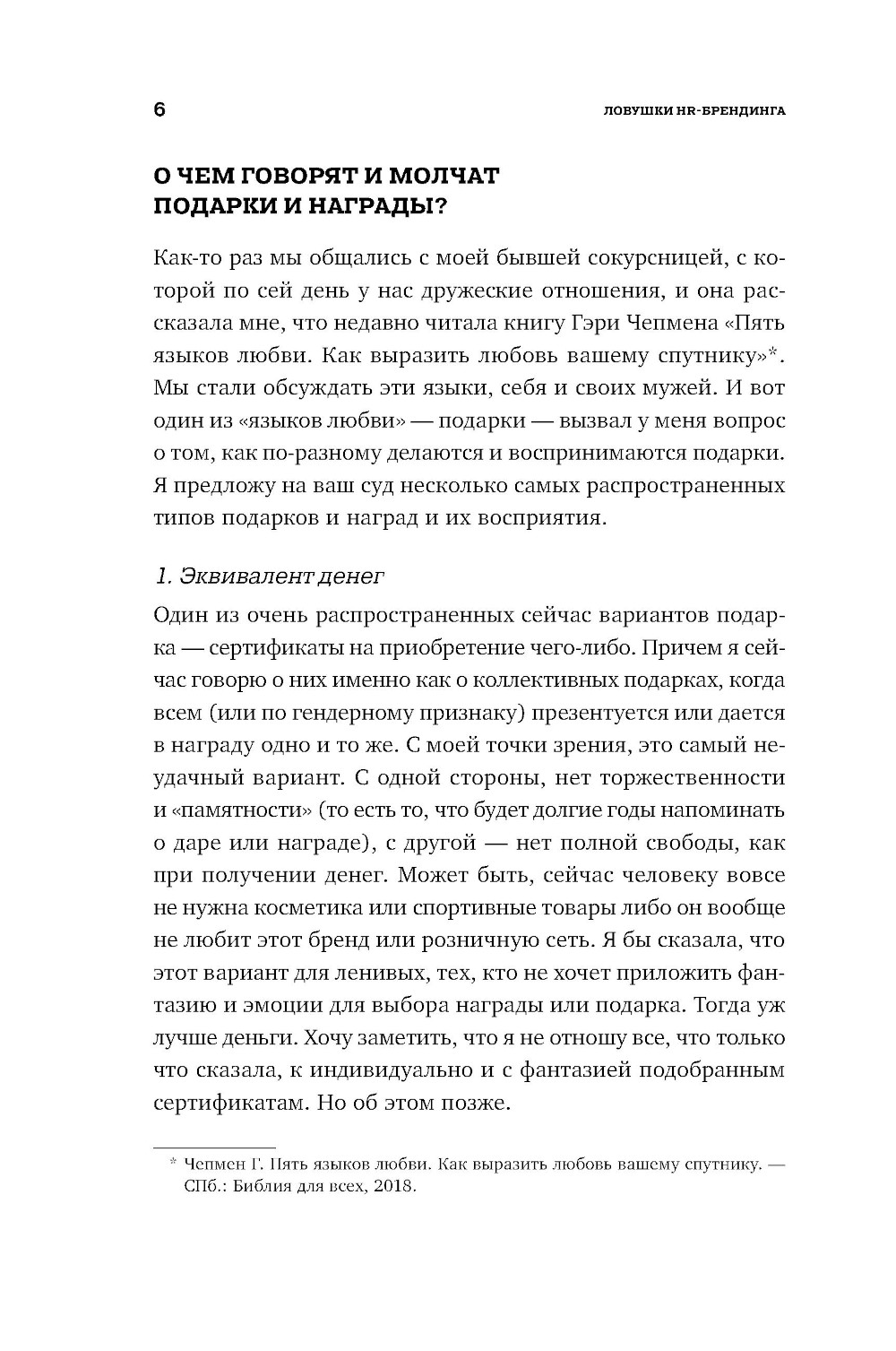 6

ЛОВУШКИ HR-БРЕНДИНГА

О ЧЕМ ГОВОРЯТ И МОЛЧАТ ПОДАРКИ И НАГРАДЫ?

Как-то раз мы общались с моей бывшей сокурсницей, с которой по сей день у нас дружеские отношения, и она рассказала мне, что недавно читала книгу Гэри Чепмена «Пять языков любви. Как выразить любовь вашему спутнику»*. Мы стали обсуждать эти языки, себя и своих мужей. И вот один из «языков любви» — подарки — вызвал у меня вопрос о том, как по-разному делаются и воспринимаются подарки. Я предложу на ваш суд несколько самых распространенных типов подарков и наград и их восприятия.

1. Эквивалент денег

Один из очень распространенных сейчас вариантов подарка — сертификаты на приобретение чего-либо. Причем я сейчас говорю о них именно как о коллективных подарках, когда всем (или по гендерному признаку) презентуется или дается в награду одно и то же. С моей точки зрения, это самый неудачный вариант. С одной стороны, нет торжественности и «памятности» (то есть то, что будет долгие годы напоминать о даре или награде), с другой — нет полной свободы, как при получении денег. Может быть, сейчас человеку вовсе не нужна косметика или спортивные товары либо он вообще не любит этот бренд или розничную сеть. Я бы сказала, что этот вариант для ленивых, тех, кто не хочет приложить фантазию и эмоции для выбора награды или подарка. Тогда уж лучше деньги. Хочу заметить, что я не отношу все, что только что сказала, к индивидуально и с фантазией подобранным сертификатам. Но об этом позже.

* Чепмен Г. Пять языков любви. Как выразить любовь вашему спутнику. — СПб.: Библия для всех, 2018.